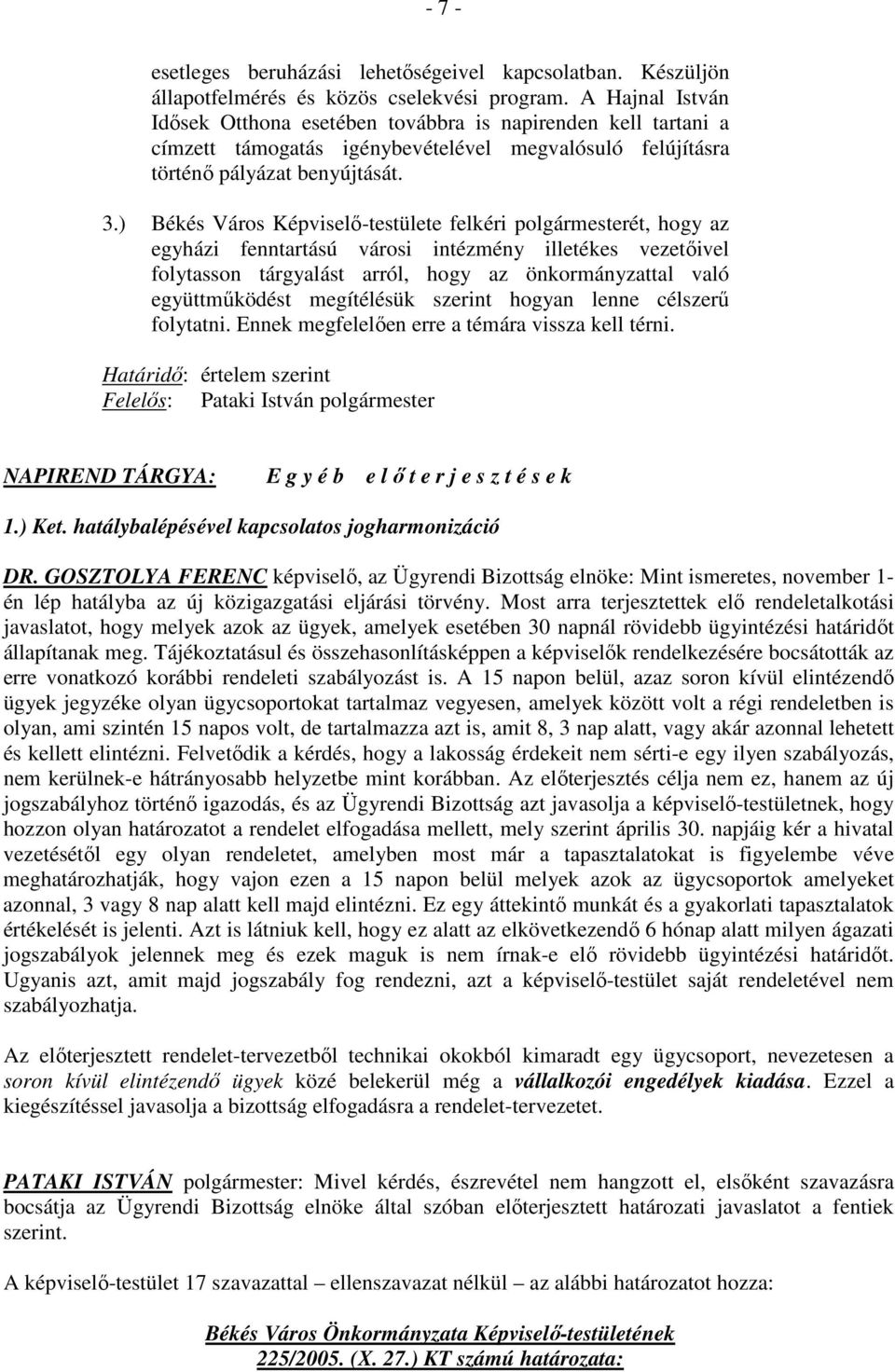 - 7 -

esetleges beruházási lehetőségeivel kapcsolatban. Készüljön állapotfelmérés és közös cselekvési program. A Hajnal István Idősek Otthona esetében továbbra is napirenden kell tartani a címzett támogatás igénybevételével megvalósuló felújításra történő pályázat benyújtását.

3.) Békés Város Képviselő-testülete felkéri polgármesterét, hogy az egyházi fenntartású városi intézmény illetékes vezetőivel folytasson tárgyalást arról, hogy az önkormányzattal való együttműködést megítélésük szerint hogyan lenne célszerű folytatni. Ennek megfelelően erre a témára vissza kell térni.

Határidő: értelem szerint
Felelős: Pataki István polgármester

NAPIREND TÁRGYA: E g y é b e l ő t e r j e s z t é s e k

1.) Ket. hatálybalépésével kapcsolatos jogharmonizáció

DR. GOSZTOLYA FERENC képviselő, az Ügyrendi Bizottság elnöke: Mint ismeretes, november 1-én lép hatályba az új közigazgatási eljárási törvény. Most arra terjesztettek elő rendeletalkotási javaslatot, hogy melyek azok az ügyek, amelyek esetében 30 napnál rövidebb ügyintézési határidőt állapítanak meg. Tájékoztatásul és összehasonlításképpen a képviselők rendelkezésére bocsátották az erre vonatkozó korábbi rendeleti szabályozást is. A 15 napon belül, azaz soron kívül elintézendő ügyek jegyzéke olyan ügycsoportokat tartalmaz vegyesen, amelyek között volt a régi rendeletben is olyan, ami szintén 15 napos volt, de tartalmazza azt is, amit 8, 3 nap alatt, vagy akár azonnal lehetett és kellett elintézni. Felvetődik a kérdés, hogy a lakosság érdekeit nem sérti-e egy ilyen szabályozás, nem kerülnek-e hátrányosabb helyzetbe mint korábban. Az előterjesztés célja nem ez, hanem az új jogszabályhoz történő igazodás, és az Ügyrendi Bizottság azt javasolja a képviselő-testületnek, hogy hozzon olyan határozatot a rendelet elfogadása mellett, mely szerint április 30. napjáig kér a hivatal vezetésétől egy olyan rendeletet, amelyben most már a tapasztalatokat is figyelembe véve meghatározhatják, hogy vajon ezen a 15 napon belül melyek azok az ügycsoportok amelyeket azonnal, 3 vagy 8 nap alatt kell majd elintézni. Ez egy áttekintő munkát és a gyakorlati tapasztalatok értékelését is jelenti. Azt is látniuk kell, hogy ez alatt az elkövetkezendő 6 hónap alatt milyen ágazati jogszabályok jelennek meg és ezek maguk is nem írnak-e elő rövidebb ügyintézési határidőt. Ugyanis azt, amit majd jogszabály fog rendezni, azt a képviselő-testület saját rendeletével nem szabályozhatja.

Az előterjesztett rendelet-tervezetből technikai okokból kimaradt egy ügycsoport, nevezetesen a soron kívül elintézendő ügyek közé belekerül még a vállalkozói engedélyek kiadása. Ezzel a kiegészítéssel javasolja a bizottság elfogadásra a rendelet-tervezetet.

PATAKI ISTVÁN polgármester: Mivel kérdés, észrevétel nem hangzott el, elsőként szavazásra bocsátja az Ügyrendi Bizottság elnöke által szóban előterjesztett határozati javaslatot a fentiek szerint.

A képviselő-testület 17 szavazattal – ellenszavazat nélkül – az alábbi határozatot hozza:

Békés Város Önkormányzata Képviselő-testületének
225/2005. (X. 27.) KT számú határozata: